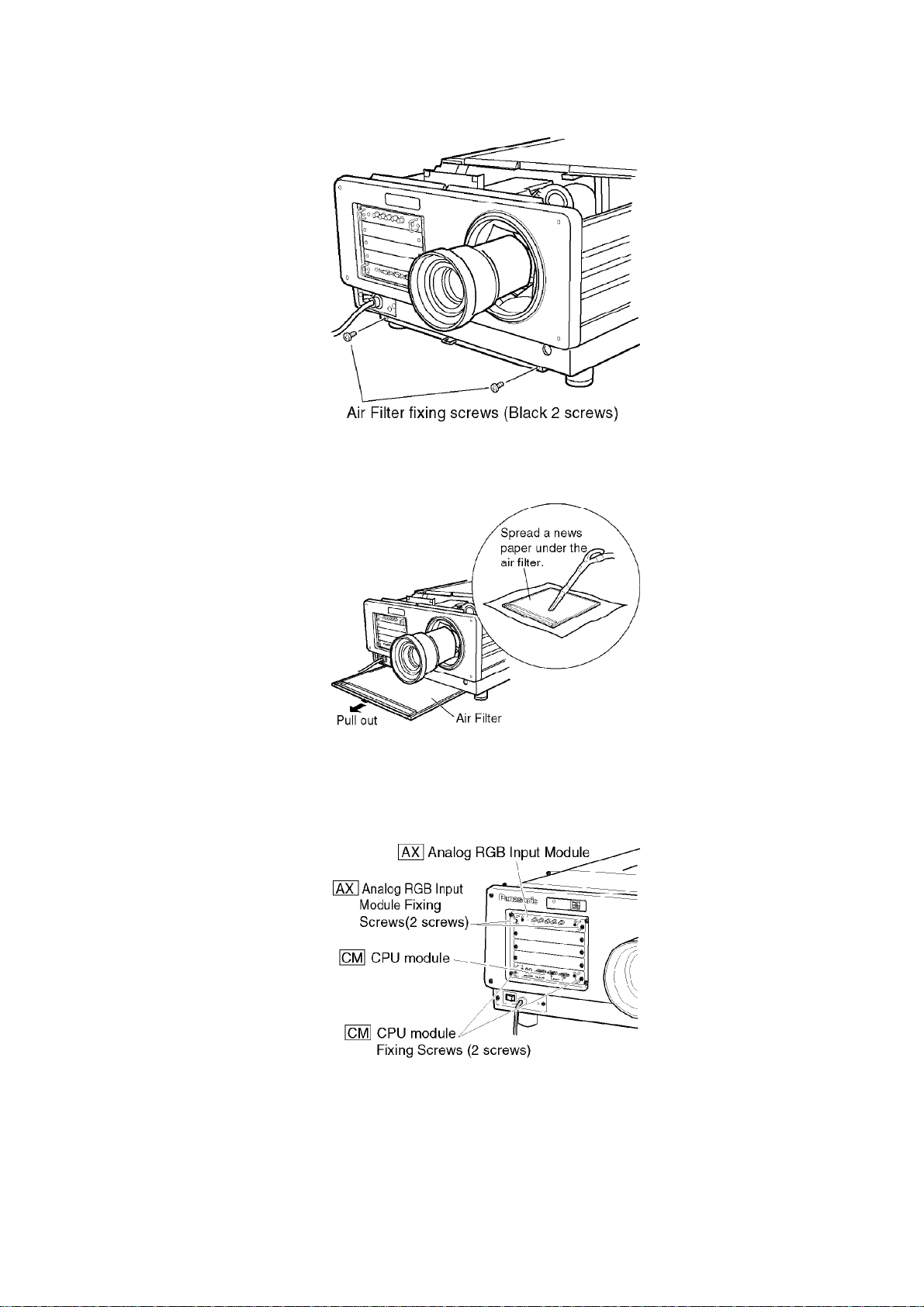 Air Filter fixing screws (Black 2 screws)

Spread a news paper under the air filter.

Pull out

Air Filter

AX Analog RGB Input Module

AX Analog RGB Input Module Fixing Screws(2 screws)

Panasonic

CM CPU module

CM CPU module Fixing Screws (2 screws)